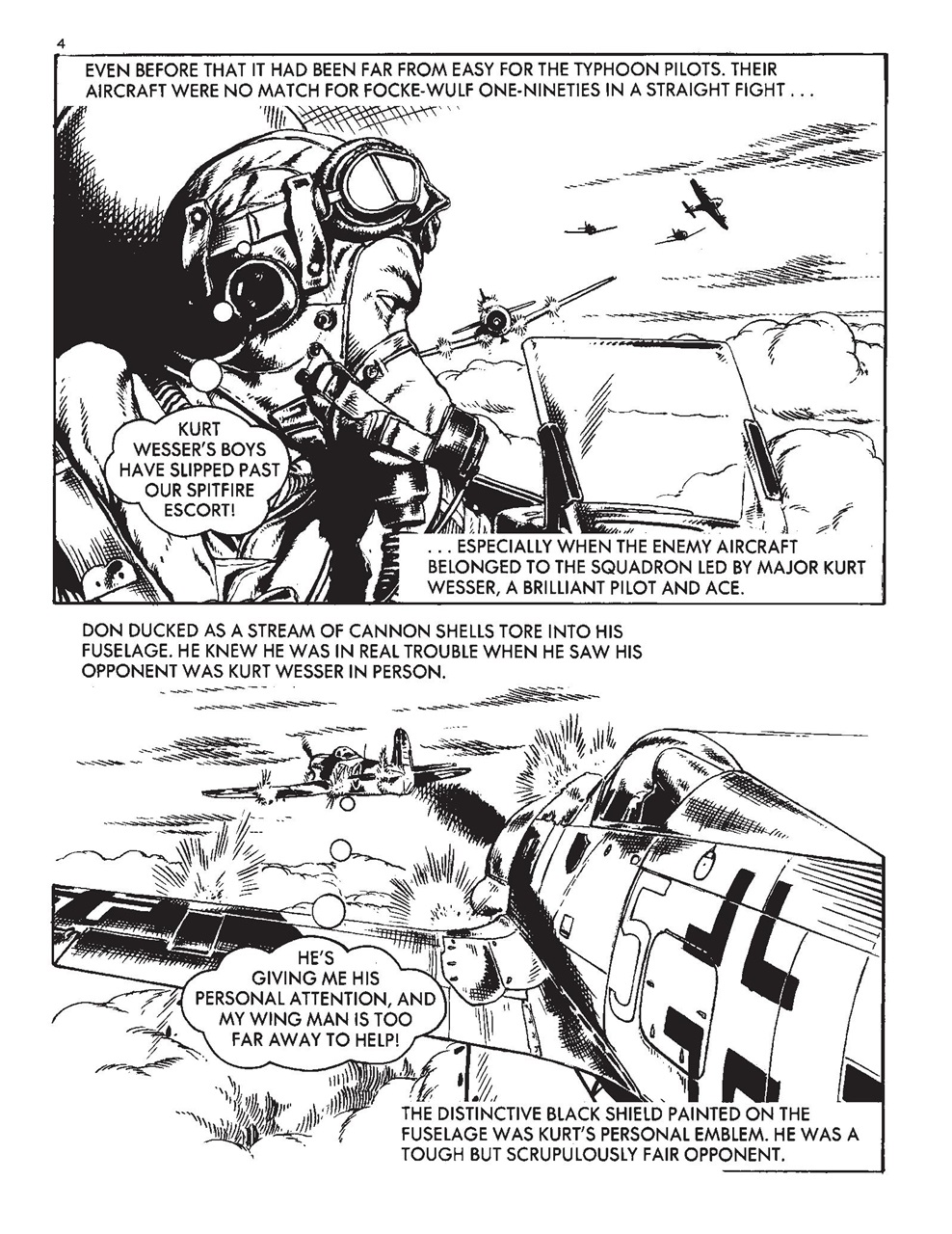 4

EVEN BEFORE THAT IT HAD BEEN FAR FROM EASY FOR THE TYPHOON PILOTS. THEIR AIRCRAFT WERE NO MATCH FOR FOCKE-WULF ONE-NINETIES IN A STRAIGHT FIGHT . . .

KURT WESSER'S BOYS HAVE SLIPPED PAST OUR SPITFIRE ESCORT!

. . . ESPECIALLY WHEN THE ENEMY AIRCRAFT BELONGED TO THE SQUADRON LED BY MAJOR KURT WESSER, A BRILLIANT PILOT AND ACE.

DON DUCKED AS A STREAM OF CANNON SHELLS TORE INTO HIS FUSELAGE. HE KNEW HE WAS IN REAL TROUBLE WHEN HE SAW HIS OPPONENT WAS KURT WESSER IN PERSON.

HE'S GIVING ME HIS PERSONAL ATTENTION, AND MY WING MAN IS TOO FAR AWAY TO HELP!

THE DISTINCTIVE BLACK SHIELD PAINTED ON THE FUSELAGE WAS KURT'S PERSONAL EMBLEM. HE WAS A TOUGH BUT SCRUPULOUSLY FAIR OPPONENT.